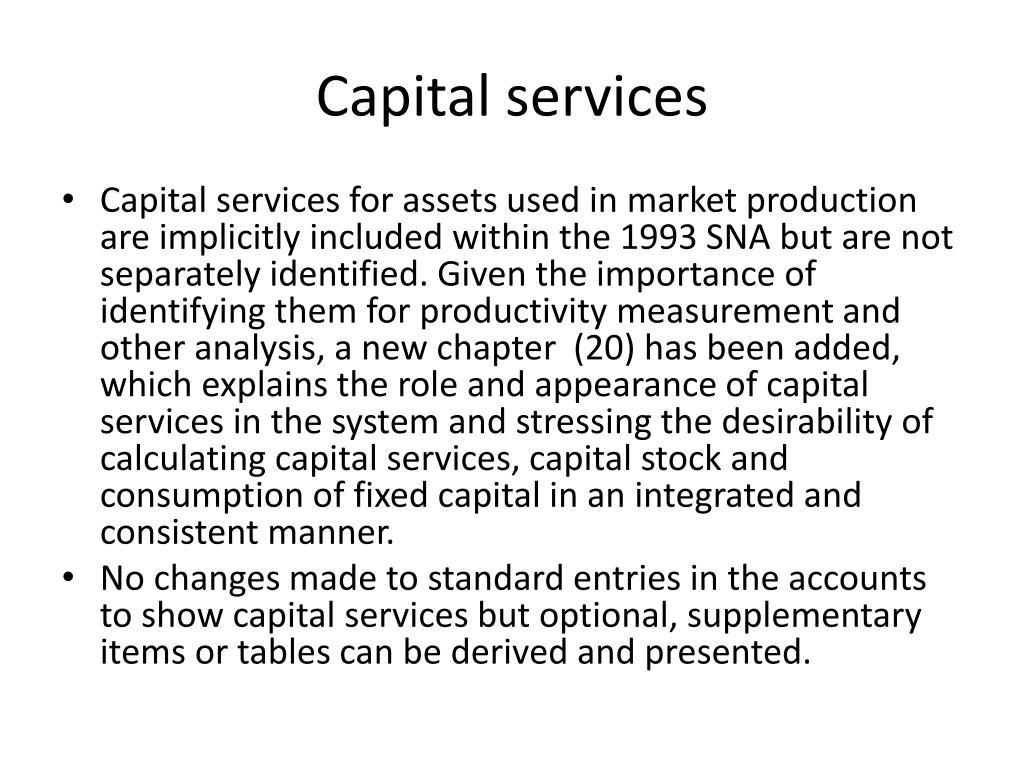 Capital services

• Capital services for assets used in market production are implicitly included within the 1993 SNA but are not separately identified. Given the importance of identifying them for productivity measurement and other analysis, a new chapter (20) has been added, which explains the role and appearance of capital services in the system and stressing the desirability of calculating capital services, capital stock and consumption of fixed capital in an integrated and consistent manner.
• No changes made to standard entries in the accounts to show capital services but optional, supplementary items or tables can be derived and presented.